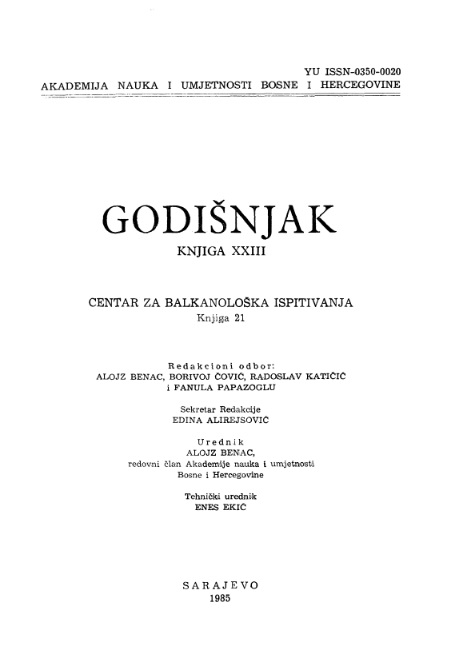 YU ISSN-0350-0020
AKADEMIJA NAUKA I UMJETNOSTI BOSNE I HERCEGOVINE

GODIŠNJAK
KNJIGA XXIII

CENTAR ZA BALKANOLOŠKA ISPITIVANJA
Knjiga 21

Redakcioni odbor:
ALOJZ BENAC, BORIVOJ ČOVIĆ, RADOSLAV KATIČIĆ
i FANULA PAPAZOGLU

Sekretar Redakcije
EDINA ALIREJSOVIĆ

Urednik
ALOJZ BENAC,
redovni član Akademije nauka i umjetnosti
Bosne i Hercegovine

Tehnički urednik
ENES EKIĆ

SARAJEVO
1985